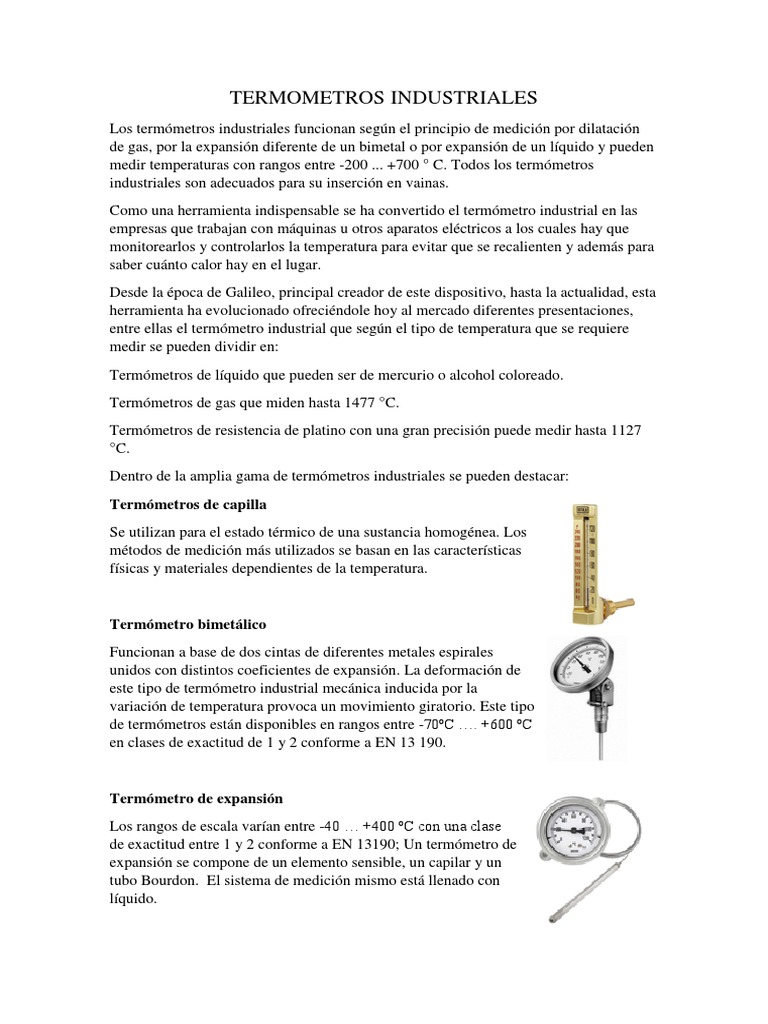 TERMOMETROS INDUSTRIALES

Los termómetros industriales funcionan según el principio de medición por dilatación de gas, por la expansión diferente de un bimetal o por expansión de un líquido y pueden medir temperaturas con rangos entre -200 ... +700 ° C. Todos los termómetros industriales son adecuados para su inserción en vainas.

Como una herramienta indispensable se ha convertido el termómetro industrial en las empresas que trabajan con máquinas u otros aparatos eléctricos a los cuales hay que monitorearlos y controlarlos la temperatura para evitar que se recalienten y además para saber cuánto calor hay en el lugar.

Desde la época de Galileo, principal creador de este dispositivo, hasta la actualidad, esta herramienta ha evolucionado ofreciéndole hoy al mercado diferentes presentaciones, entre ellas el termómetro industrial que según el tipo de temperatura que se requiere medir se pueden dividir en:

Termómetros de líquido que pueden ser de mercurio o alcohol coloreado.

Termómetros de gas que miden hasta 1477 °C.

Termómetros de resistencia de platino con una gran precisión puede medir hasta 1127 °C.

Dentro de la amplia gama de termómetros industriales se pueden destacar:

Termómetros de capilla

Se utilizan para el estado térmico de una sustancia homogénea. Los métodos de medición más utilizados se basan en las características físicas y materiales dependientes de la temperatura.

Termómetro bimetálico

Funcionan a base de dos cintas de diferentes metales espirales unidos con distintos coeficientes de expansión. La deformación de este tipo de termómetro industrial mecánica inducida por la variación de temperatura provoca un movimiento giratorio. Este tipo de termómetros están disponibles en rangos entre -70°C .... +600 °C en clases de exactitud de 1 y 2 conforme a EN 13 190.

Termómetro de expansión

Los rangos de escala varían entre -40 ... +400 °C con una clase de exactitud entre 1 y 2 conforme a EN 13190; Un termómetro de expansión se compone de un elemento sensible, un capilar y un tubo Bourdon. El sistema de medición mismo está llenado con líquido.